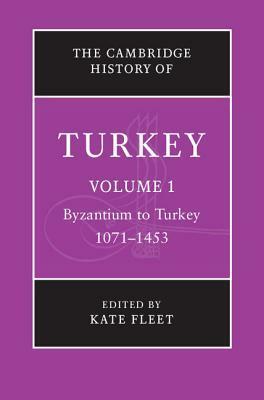 THE CAMBRIDGE HISTORY OF

TURKEY

VOLUME 1

Byzantium to Turkey 1071–1453

EDITED BY
KATE FLEET